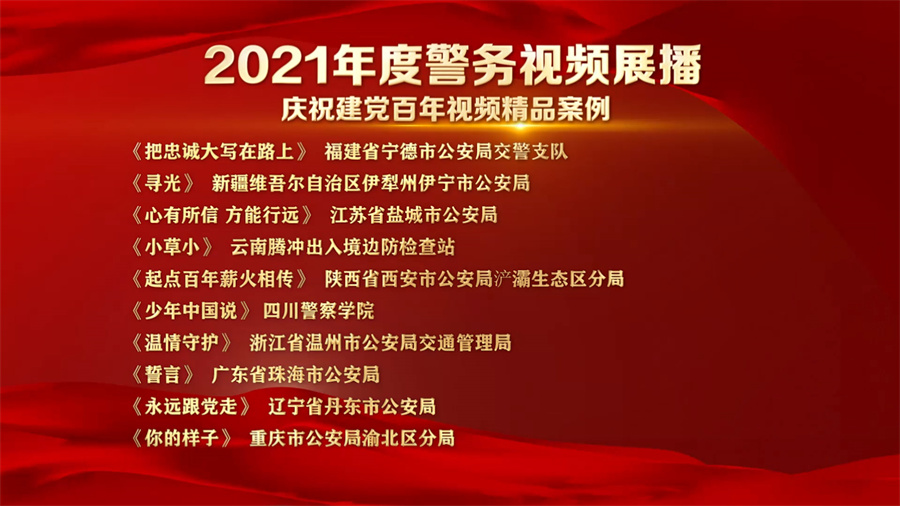 2021年度警务视频展播

庆祝建党百年视频精品案例

《把忠诚大写在路上》 福建省宁德市公安局交警支队

《寻光》 新疆维吾尔自治区伊犁州伊宁市公安局

《心有所信 方能行远》 江苏省盐城市公安局

《小草小》 云南腾冲出入境边防检查站

《起点百年薪火相传》 陕西省西安市公安局浐灞生态区分局

《少年中国说》 四川警察学院

《温情守护》 浙江省温州市公安局交通管理局

《誓言》 广东省珠海市公安局

《永远跟党走》 辽宁省丹东市公安局

《你的样子》 重庆市公安局渝北区分局